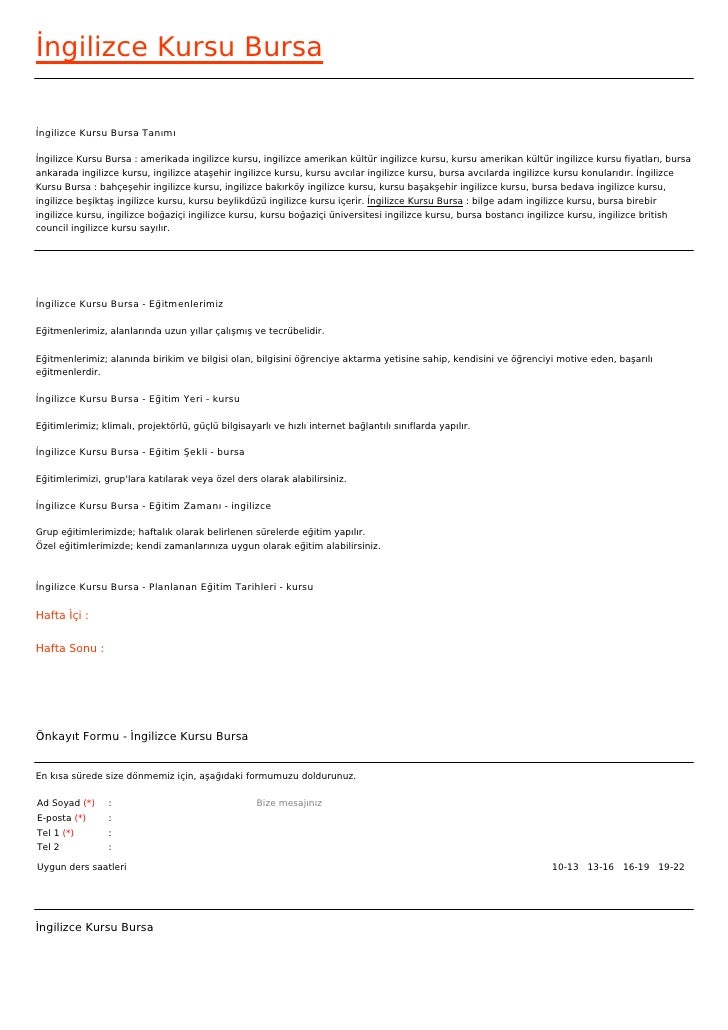 İngilizce Kursu Bursa

İngilizce Kursu Bursa Tanımı

İngilizce Kursu Bursa : amerikada ingilizce kursu, ingilizce amerikan kültür ingilizce kursu, kursu amerikan kültür ingilizce kursu fiyatları, bursa ankarada ingilizce kursu, ingilizce ataşehir ingilizce kursu, kursu avcılar ingilizce kursu, bursa avcılarda ingilizce kursu konularıdır. İngilizce Kursu Bursa : bahçeşehir ingilizce kursu, ingilizce bakırköy ingilizce kursu, kursu başakşehir ingilizce kursu, bursa bedava ingilizce kursu, ingilizce beşiktaş ingilizce kursu, kursu beylikdüzü ingilizce kursu içerir. İngilizce Kursu Bursa : bilge adam ingilizce kursu, bursa birebir ingilizce kursu, ingilizce boğaziçi ingilizce kursu, kursu boğaziçi üniversitesi ingilizce kursu, bursa bostancı ingilizce kursu, ingilizce british council ingilizce kursu sayılır.

İngilizce Kursu Bursa - Eğitmenlerimiz

Eğitmenlerimiz, alanlarında uzun yıllar çalışmış ve tecrübelidir.

Eğitmenlerimiz; alanında birikim ve bilgisi olan, bilgisini öğrenciye aktarma yetisine sahip, kendisini ve öğrenciyi motive eden, başarılı eğitmenlerdir.

İngilizce Kursu Bursa - Eğitim Yeri - kursu

Eğitimlerimiz; klimalı, projektörlü, güçlü bilgisayarlı ve hızlı internet bağlantılı sınıflarda yapılır.

İngilizce Kursu Bursa - Eğitim Şekli - bursa

Eğitimlerimizi, grup'lara katılarak veya özel ders olarak alabilirsiniz.

İngilizce Kursu Bursa - Eğitim Zamanı - ingilizce

Grup eğitimlerimizde; haftalık olarak belirlenen sürelerde eğitim yapılır.
Özel eğitimlerimizde; kendi zamanlarınıza uygun olarak eğitim alabilirsiniz.

İngilizce Kursu Bursa - Planlanan Eğitim Tarihleri - kursu

Hafta İçi :

Hafta Sonu :

Önkayıt Formu - İngilizce Kursu Bursa

En kısa sürede size dönmemiz için, aşağıdaki formumuzu doldurunuz.

Ad Soyad (*) :
E-posta (*) :
Tel 1 (*) :
Tel 2 :

Bize mesajınız

Uygun ders saatleri 10-13 13-16 16-19 19-22

İngilizce Kursu Bursa